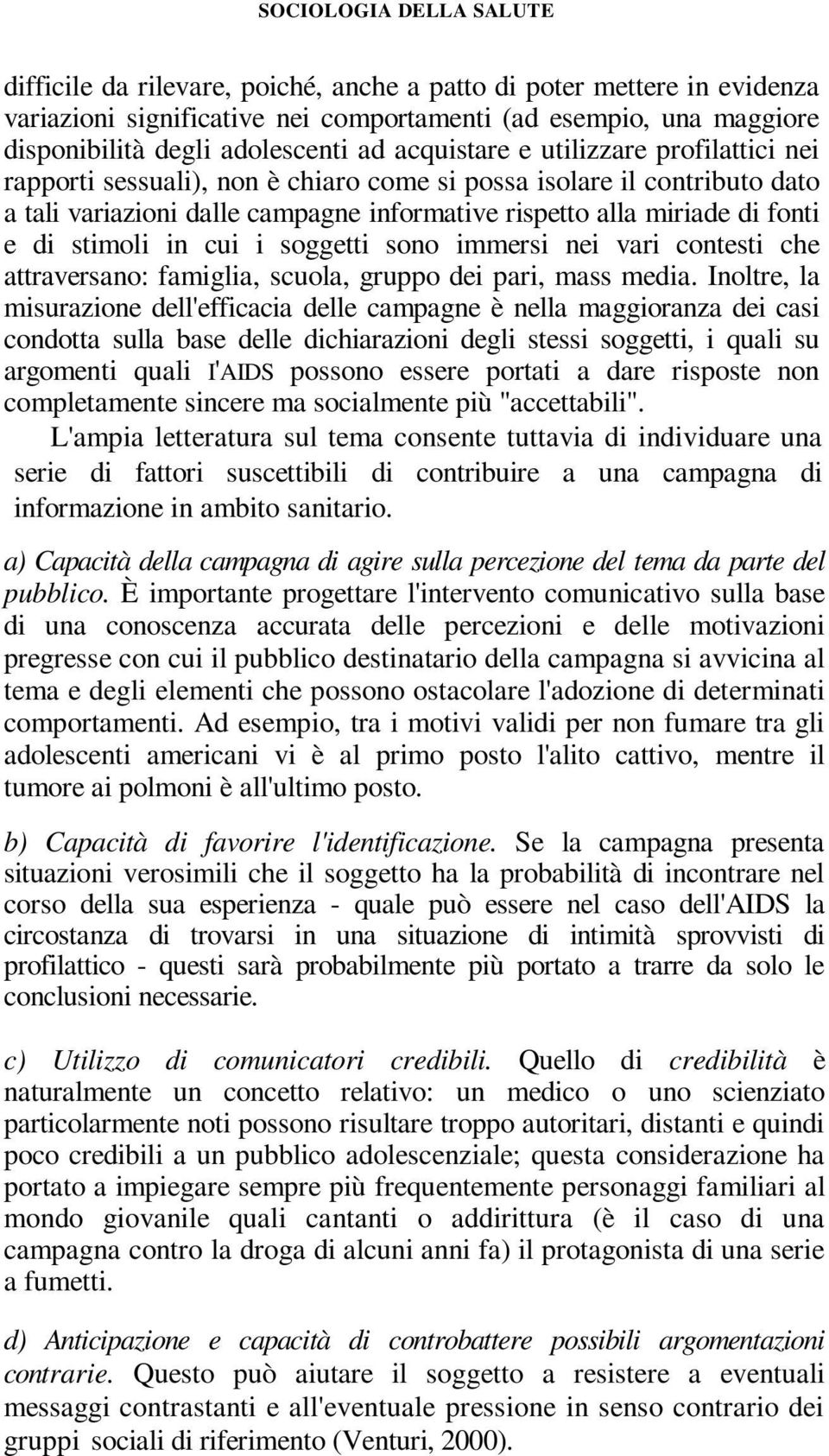 SOCIOLOGIA DELLA SALUTE

difficile da rilevare, poiché, anche a patto di poter mettere in evidenza variazioni significative nei comportamenti (ad esempio, una maggiore disponibilità degli adolescenti ad acquistare e utilizzare profilattici nei rapporti sessuali), non è chiaro come si possa isolare il contributo dato a tali variazioni dalle campagne informative rispetto alla miriade di fonti e di stimoli in cui i soggetti sono immersi nei vari contesti che attraversano: famiglia, scuola, gruppo dei pari, mass media. Inoltre, la misurazione dell'efficacia delle campagne è nella maggioranza dei casi condotta sulla base delle dichiarazioni degli stessi soggetti, i quali su argomenti quali l'AIDS possono essere portati a dare risposte non completamente sincere ma socialmente più "accettabili".

L'ampia letteratura sul tema consente tuttavia di individuare una serie di fattori suscettibili di contribuire a una campagna di informazione in ambito sanitario.

a) Capacità della campagna di agire sulla percezione del tema da parte del pubblico. È importante progettare l'intervento comunicativo sulla base di una conoscenza accurata delle percezioni e delle motivazioni pregresse con cui il pubblico destinatario della campagna si avvicina al tema e degli elementi che possono ostacolare l'adozione di determinati comportamenti. Ad esempio, tra i motivi validi per non fumare tra gli adolescenti americani vi è al primo posto l'alito cattivo, mentre il tumore ai polmoni è all'ultimo posto.

b) Capacità di favorire l'identificazione. Se la campagna presenta situazioni verosimili che il soggetto ha la probabilità di incontrare nel corso della sua esperienza - quale può essere nel caso dell'AIDS la circostanza di trovarsi in una situazione di intimità sprovvisti di profilattico - questi sarà probabilmente più portato a trarre da solo le conclusioni necessarie.

c) Utilizzo di comunicatori credibili. Quello di credibilità è naturalmente un concetto relativo: un medico o uno scienziato particolarmente noti possono risultare troppo autoritari, distanti e quindi poco credibili a un pubblico adolescenziale; questa considerazione ha portato a impiegare sempre più frequentemente personaggi familiari al mondo giovanile quali cantanti o addirittura (è il caso di una campagna contro la droga di alcuni anni fa) il protagonista di una serie a fumetti.

d) Anticipazione e capacità di controbattere possibili argomentazioni contrarie. Questo può aiutare il soggetto a resistere a eventuali messaggi contrastanti e all'eventuale pressione in senso contrario dei gruppi sociali di riferimento (Venturi, 2000).